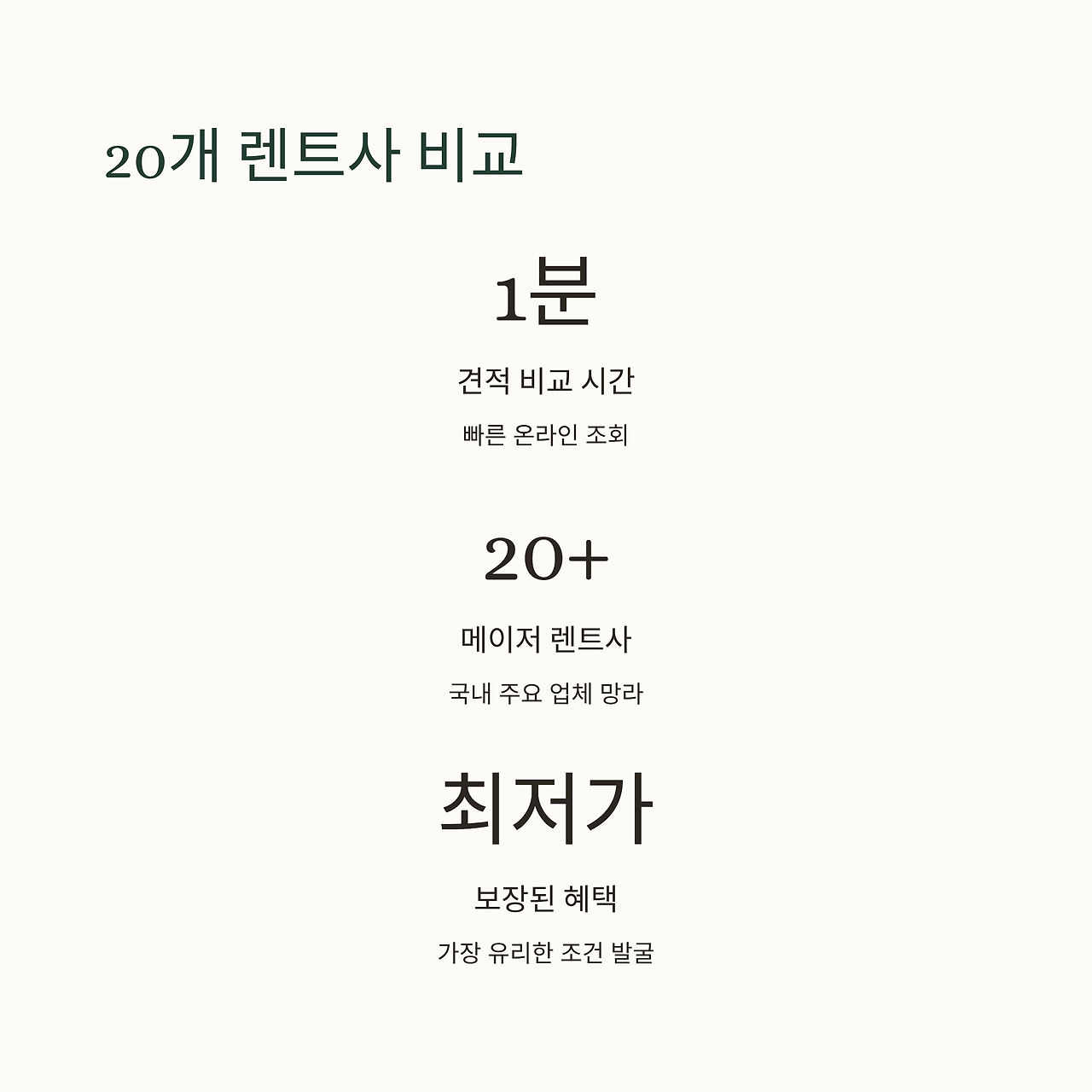 20개 렌트사 비교

1분

견적 비교 시간

빠른 온라인 조회

20+

메이저 렌트사

국내 주요 업체 망라

최저가

보장된 혜택

가장 유리한 조건 발굴